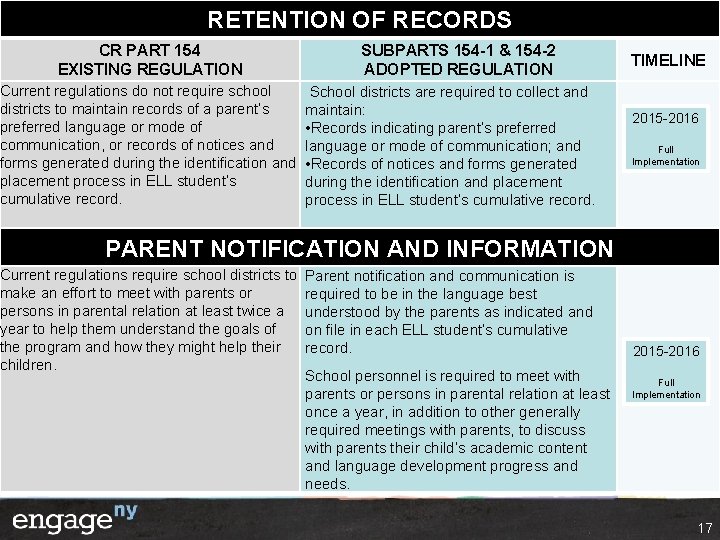 RETENTION OF RECORDS

| CR PART 154 EXISTING REGULATION | SUBPARTS 154-1 & 154-2 ADOPTED REGULATION | TIMELINE |
|---|---|---|
| Current regulations do not require school districts to maintain records of a parent's preferred language or mode of communication, or records of notices and forms generated during the identification and placement process in ELL student's cumulative record. | School districts are required to collect and maintain: •Records indicating parent's preferred language or mode of communication; and •Records of notices and forms generated during the identification and placement process in ELL student's cumulative record. | 2015-2016 Full Implementation |

PARENT NOTIFICATION AND INFORMATION

| | | |
|---|---|---|
| Current regulations require school districts to make an effort to meet with parents or persons in parental relation at least twice a year to help them understand the goals of the program and how they might help their children. | Parent notification and communication is required to be in the language best understood by the parents as indicated and on file in each ELL student's cumulative record. School personnel is required to meet with parents or persons in parental relation at least once a year, in addition to other generally required meetings with parents, to discuss with parents their child's academic content and language development progress and needs. | 2015-2016 Full Implementation |

engageny

17